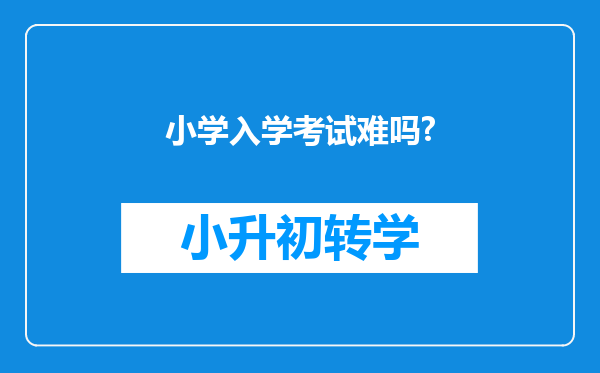 小学入学考试难吗?

小升初转学